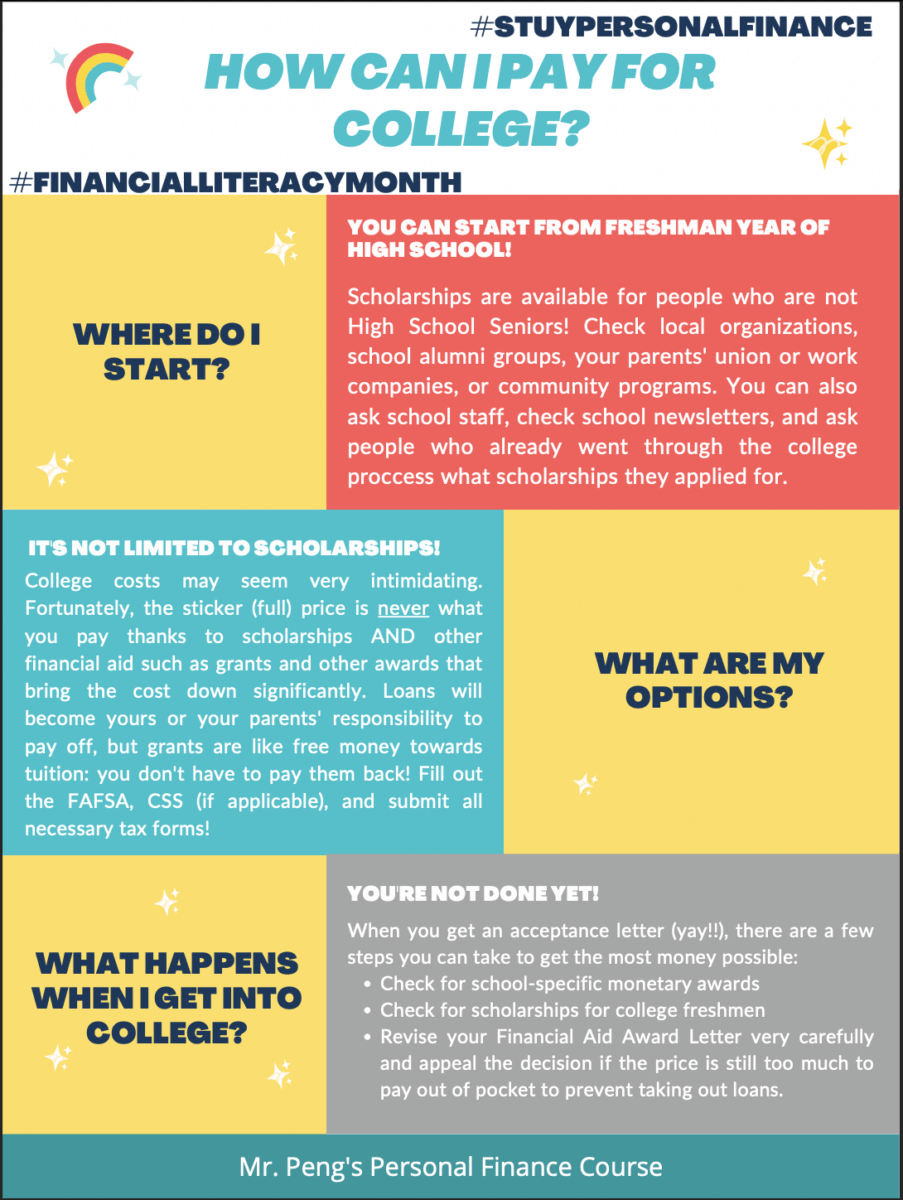 #STUYPERSONALFINANCE

HOW CAN I PAY FOR COLLEGE?

#FINANCIALLITERACYMONTH

WHERE DO I START?

YOU CAN START FROM FRESHMAN YEAR OF HIGH SCHOOL!

Scholarships are available for people who are not High School Seniors! Check local organizations, school alumni groups, your parents' union or work companies, or community programs. You can also ask school staff, check school newsletters, and ask people who already went through the college proccess what scholarships they applied for.

IT'S NOT LIMITED TO SCHOLARSHIPS!

College costs may seem very intimidating. Fortunately, the sticker (full) price is never what you pay thanks to scholarships AND other financial aid such as grants and other awards that bring the cost down significantly. Loans will become yours or your parents' responsibility to pay off, but grants are like free money towards tuition: you don't have to pay them back! Fill out the FAFSA, CSS (if applicable), and submit all necessary tax forms!

WHAT ARE MY OPTIONS?

WHAT HAPPENS WHEN I GET INTO COLLEGE?

YOU'RE NOT DONE YET!

When you get an acceptance letter (yay!!), there are a few steps you can take to get the most money possible:
• Check for school-specific monetary awards
• Check for scholarships for college freshmen
• Revise your Financial Aid Award Letter very carefully and appeal the decision if the price is still too much to pay out of pocket to prevent taking out loans.

Mr. Peng's Personal Finance Course